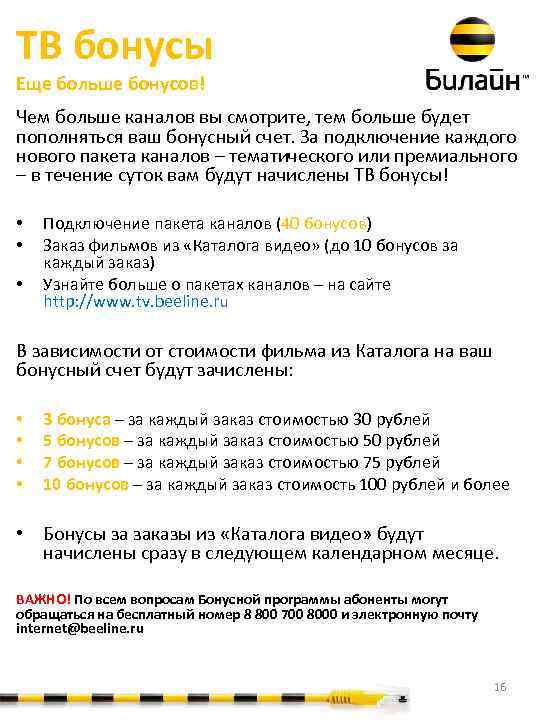 ТВ бонусы

Еще больше бонусов!

Билайн™

Чем больше каналов вы смотрите, тем больше будет пополняться ваш бонусный счет. За подключение каждого нового пакета каналов – тематического или премиального – в течение суток вам будут начислены ТВ бонусы!

• Подключение пакета каналов (40 бонусов)
• Заказ фильмов из «Каталога видео» (до 10 бонусов за каждый заказ)
• Узнайте больше о пакетах каналов – на сайте http://www.tv.beeline.ru

В зависимости от стоимости фильма из Каталога на ваш бонусный счет будут зачислены:

• 3 бонуса – за каждый заказ стоимостью 30 рублей
• 5 бонусов – за каждый заказ стоимостью 50 рублей
• 7 бонусов – за каждый заказ стоимостью 75 рублей
• 10 бонусов – за каждый заказ стоимость 100 рублей и более

• Бонусы за заказы из «Каталога видео» будут начислены сразу в следующем календарном месяце.

ВАЖНО! По всем вопросам Бонусной программы абоненты могут обращаться на бесплатный номер 8 800 700 8000 и электронную почту internet@beeline.ru

16